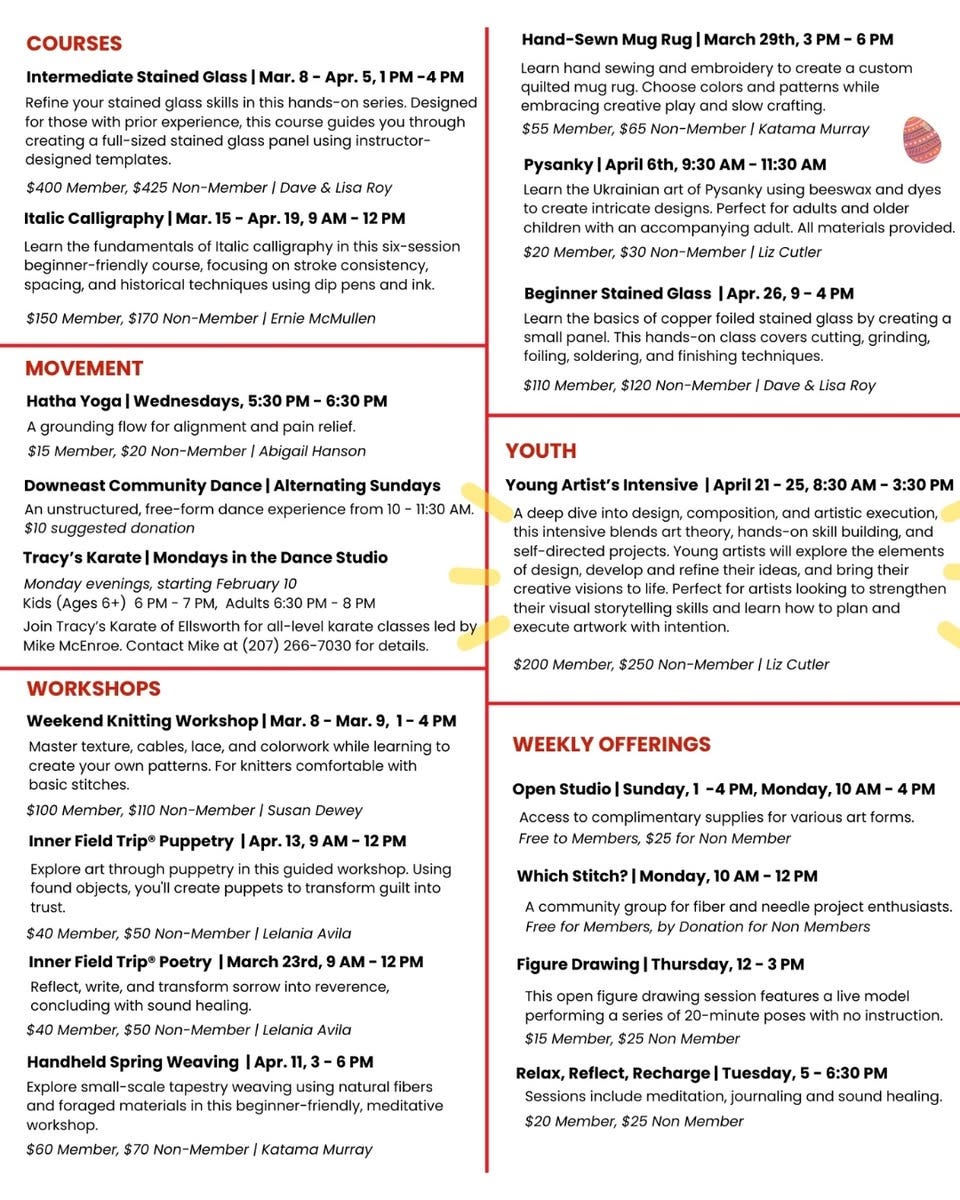 COURSES

Intermediate Stained Glass | Mar. 8 - Apr. 5, 1 PM -4 PM

Refine your stained glass skills in this hands-on series. Designed for those with prior experience, this course guides you through creating a full-sized stained glass panel using instructor-designed templates.

$400 Member, $425 Non-Member | Dave & Lisa Roy

Italic Calligraphy | Mar. 15 - Apr. 19, 9 AM - 12 PM

Learn the fundamentals of Italic calligraphy in this six-session beginner-friendly course, focusing on stroke consistency, spacing, and historical techniques using dip pens and ink.

$150 Member, $170 Non-Member | Ernie McMullen

MOVEMENT

Hatha Yoga | Wednesdays, 5:30 PM - 6:30 PM

A grounding flow for alignment and pain relief.

$15 Member, $20 Non-Member | Abigail Hanson

Downeast Community Dance | Alternating Sundays

An unstructured, free-form dance experience from 10 - 11:30 AM. $10 suggested donation

Tracy's Karate | Mondays in the Dance Studio

Monday evenings, starting February 10
Kids (Ages 6+) 6 PM - 7 PM, Adults 6:30 PM - 8 PM
Join Tracy's Karate of Ellsworth for all-level karate classes led by Mike McEnroe. Contact Mike at (207) 266-7030 for details.

WORKSHOPS

Weekend Knitting Workshop | Mar. 8 - Mar. 9, 1 - 4 PM

Master texture, cables, lace, and colorwork while learning to create your own patterns. For knitters comfortable with basic stitches.

$100 Member, $110 Non-Member | Susan Dewey

Inner Field Trip® Puppetry | Apr. 13, 9 AM - 12 PM

Explore art through puppetry in this guided workshop. Using found objects, you'll create puppets to transform guilt into trust.

$40 Member, $50 Non-Member | Lelania Avila

Inner Field Trip® Poetry | March 23rd, 9 AM - 12 PM

Reflect, write, and transform sorrow into reverence, concluding with sound healing.

$40 Member, $50 Non-Member | Lelania Avila

Handheld Spring Weaving | Apr. 11, 3 - 6 PM

Explore small-scale tapestry weaving using natural fibers and foraged materials in this beginner-friendly, meditative workshop.

$60 Member, $70 Non-Member | Katama Murray

Hand-Sewn Mug Rug | March 29th, 3 PM - 6 PM

Learn hand sewing and embroidery to create a custom quilted mug rug. Choose colors and patterns while embracing creative play and slow crafting.

$55 Member, $65 Non-Member | Katama Murray

Pysanky | April 6th, 9:30 AM - 11:30 AM

Learn the Ukrainian art of Pysanky using beeswax and dyes to create intricate designs. Perfect for adults and older children with an accompanying adult. All materials provided.

$20 Member, $30 Non-Member | Liz Cutler

Beginner Stained Glass | Apr. 26, 9 - 4 PM

Learn the basics of copper foiled stained glass by creating a small panel. This hands-on class covers cutting, grinding, foiling, soldering, and finishing techniques.

$110 Member, $120 Non-Member | Dave & Lisa Roy

YOUTH

Young Artist's Intensive | April 21 - 25, 8:30 AM - 3:30 PM

A deep dive into design, composition, and artistic execution, this intensive blends art theory, hands-on skill building, and self-directed projects. Young artists will explore the elements of design, develop and refine their ideas, and bring their creative visions to life. Perfect for artists looking to strengthen their visual storytelling skills and learn how to plan and execute artwork with intention.

$200 Member, $250 Non-Member | Liz Cutler

WEEKLY OFFERINGS

Open Studio | Sunday, 1 -4 PM, Monday, 10 AM - 4 PM

Access to complimentary supplies for various art forms.
Free to Members, $25 for Non Member

Which Stitch? | Monday, 10 AM - 12 PM

A community group for fiber and needle project enthusiasts.
Free for Members, by Donation for Non Members

Figure Drawing | Thursday, 12 - 3 PM

This open figure drawing session features a live model performing a series of 20-minute poses with no instruction.
$15 Member, $25 Non Member

Relax, Reflect, Recharge | Tuesday, 5 - 6:30 PM

Sessions include meditation, journaling and sound healing.
$20 Member, $25 Non Member